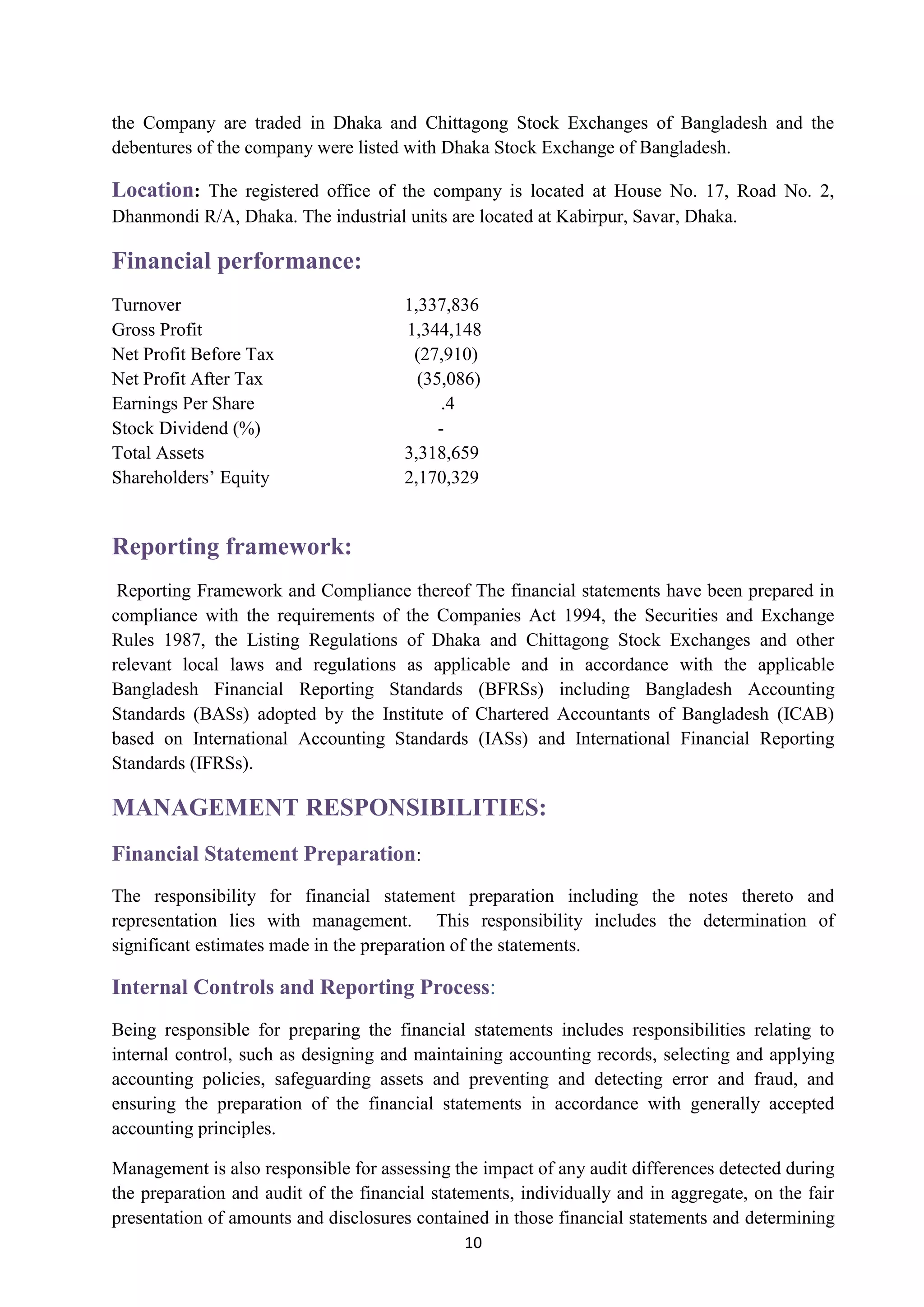 the Company are traded in Dhaka and Chittagong Stock Exchanges of Bangladesh and the debentures of the company were listed with Dhaka Stock Exchange of Bangladesh.

Location: The registered office of the company is located at House No. 17, Road No. 2, Dhanmondi R/A, Dhaka. The industrial units are located at Kabirpur, Savar, Dhaka.

Financial performance:

| | |
|---|---|
| Turnover | 1,337,836 |
| Gross Profit | 1,344,148 |
| Net Profit Before Tax | (27,910) |
| Net Profit After Tax | (35,086) |
| Earnings Per Share | .4 |
| Stock Dividend (%) | - |
| Total Assets | 3,318,659 |
| Shareholders' Equity | 2,170,329 |

Reporting framework:

Reporting Framework and Compliance thereof The financial statements have been prepared in compliance with the requirements of the Companies Act 1994, the Securities and Exchange Rules 1987, the Listing Regulations of Dhaka and Chittagong Stock Exchanges and other relevant local laws and regulations as applicable and in accordance with the applicable Bangladesh Financial Reporting Standards (BFRSs) including Bangladesh Accounting Standards (BASs) adopted by the Institute of Chartered Accountants of Bangladesh (ICAB) based on International Accounting Standards (IASs) and International Financial Reporting Standards (IFRSs).

MANAGEMENT RESPONSIBILITIES:

Financial Statement Preparation:

The responsibility for financial statement preparation including the notes thereto and representation lies with management. This responsibility includes the determination of significant estimates made in the preparation of the statements.

Internal Controls and Reporting Process:

Being responsible for preparing the financial statements includes responsibilities relating to internal control, such as designing and maintaining accounting records, selecting and applying accounting policies, safeguarding assets and preventing and detecting error and fraud, and ensuring the preparation of the financial statements in accordance with generally accepted accounting principles.

Management is also responsible for assessing the impact of any audit differences detected during the preparation and audit of the financial statements, individually and in aggregate, on the fair presentation of amounts and disclosures contained in those financial statements and determining

10